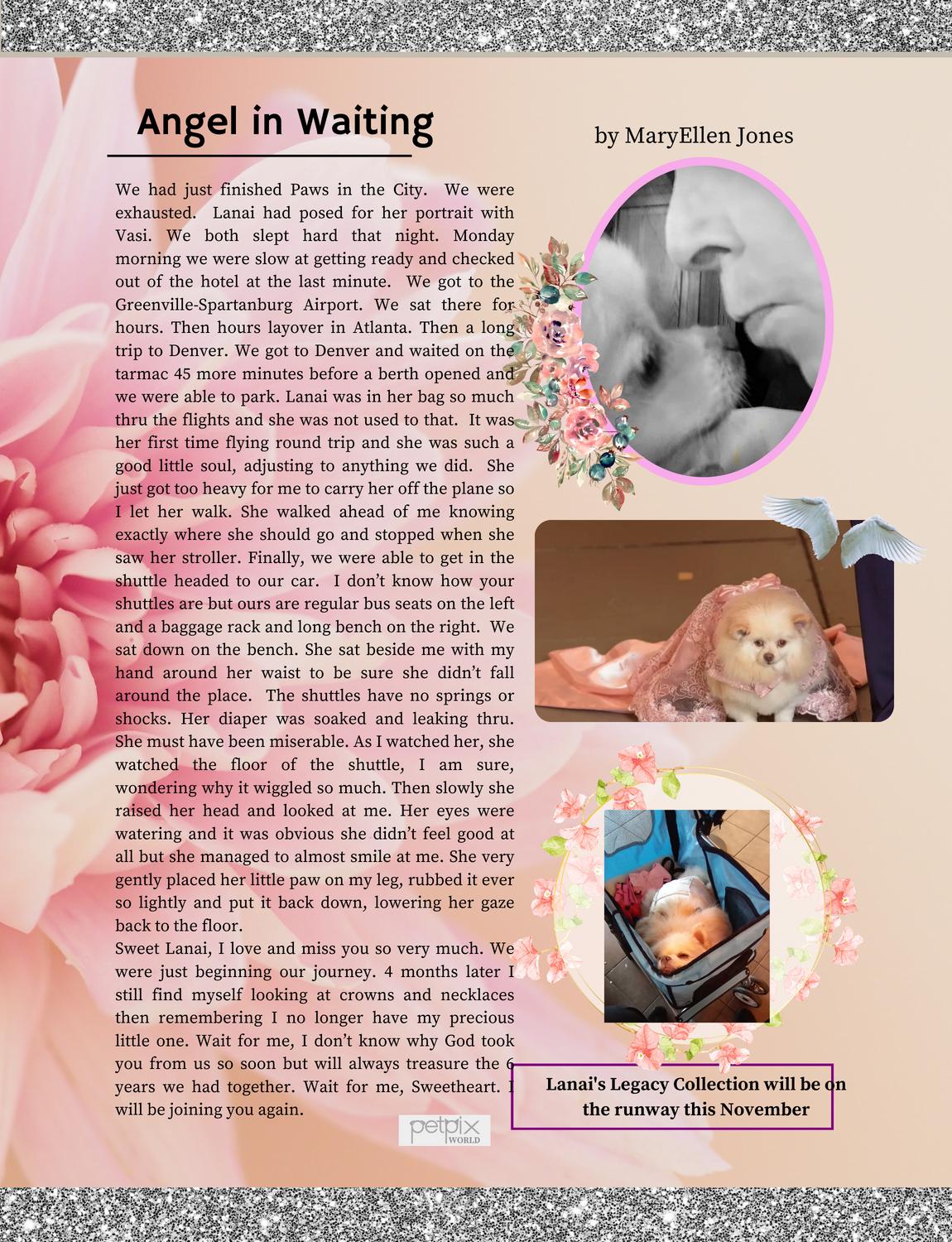 Angel in Waiting

by MaryEllen Jones

We had just finished Paws in the City. We were exhausted. Lanai had posed for her portrait with Vasi. We both slept hard that night. Monday morning we were slow at getting ready and checked out of the hotel at the last minute. We got to the Greenville-Spartanburg Airport. We sat there for hours. Then hours layover in Atlanta. Then a long trip to Denver. We got to Denver and waited on the tarmac 45 more minutes before a berth opened and we were able to park. Lanai was in her bag so much thru the flights and she was not used to that. It was her first time flying round trip and she was such a good little soul, adjusting to anything we did. She just got too heavy for me to carry her off the plane so I let her walk. She walked ahead of me knowing exactly where she should go and stopped when she saw her stroller. Finally, we were able to get in the shuttle headed to our car. I don't know how your shuttles are but ours are regular bus seats on the left and a baggage rack and long bench on the right. We sat down on the bench. She sat beside me with my hand around her waist to be sure she didn't fall around the place. The shuttles have no springs or shocks. Her diaper was soaked and leaking thru. She must have been miserable. As I watched her, she watched the floor of the shuttle, I am sure, wondering why it wiggled so much. Then slowly she raised her head and looked at me. Her eyes were watering and it was obvious she didn't feel good at all but she managed to almost smile at me. She very gently placed her little paw on my leg, rubbed it ever so lightly and put it back down, lowering her gaze back to the floor.
Sweet Lanai, I love and miss you so very much. We were just beginning our journey. 4 months later I still find myself looking at crowns and necklaces then remembering I no longer have my precious little one. Wait for me, I don't know why God took you from us so soon but will always treasure the 6 years we had together. Wait for me, Sweetheart. I will be joining you again.

petpix WORLD

Lanai's Legacy Collection will be on the runway this November